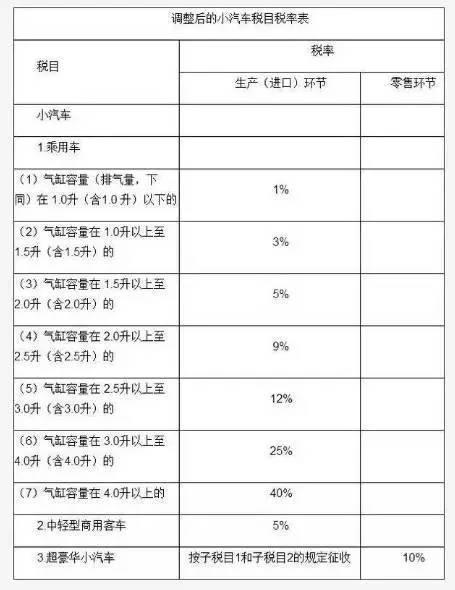 调整后的小汽车税目税率表

| 税目 | 税率 | |
|---|---|---|
| | 生产（进口）环节 | 零售环节 |
| 小汽车 | | |
| 1.乘用车 | | |
| （1）气缸容量（排气量，下同）在 1.0升（含1.0升）以下的 | 1% | |
| （2）气缸容量在 1.0升以上至1.5升（含1.5升）的 | 3% | |
| （3）气缸容量在 1.5升以上至2.0升（含2.0升）的 | 5% | |
| （4）气缸容量在 2.0升以上至2.5升（含2.5升）的 | 9% | |
| （5）气缸容量在 2.5升以上至3.0升（含3.0升）的 | 12% | |
| （6）气缸容量在 3.0升以上至4.0升（含4.0升）的 | 25% | |
| （7）气缸容量在 4.0升以上的 | 40% | |
| 2.中轻型商用客车 | 5% | |
| 3.超豪华小汽车 | 按子税目1和子税目2的规定征收 | 10% |